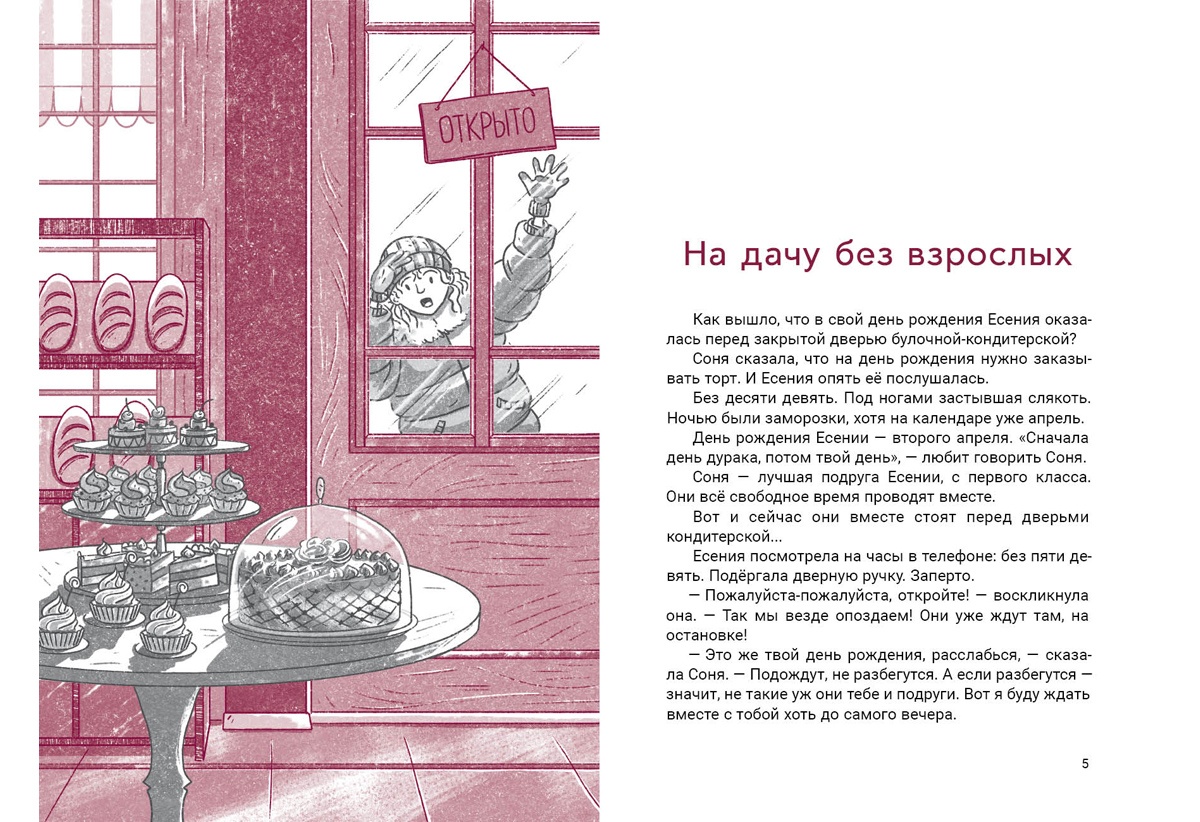 ОТКРЫТО

На дачу без взрослых

Как вышло, что в свой день рождения Есения оказалась перед закрытой дверью булочной-кондитерской?

Соня сказала, что на день рождения нужно заказывать торт. И Есения опять её послушалась.

Без десяти девять. Под ногами застывшая слякоть. Ночью были заморозки, хотя на календаре уже апрель.

День рождения Есении — второго апреля. «Сначала день дурака, потом твой день», — любит говорить Соня.

Соня — лучшая подруга Есении, с первого класса. Они всё свободное время проводят вместе.

Вот и сейчас они вместе стоят перед дверьми кондитерской...

Есения посмотрела на часы в телефоне: без пяти девять. Подёргала дверную ручку. Заперто.

— Пожалуйста-пожалуйста, откройте! — воскликнула она. — Так мы везде опоздаем! Они уже ждут там, на остановке!

— Это же твой день рождения, расслабься, — сказала Соня. — Подождут, не разбегутся. А если разбегутся — значит, не такие уж они тебе и подруги. Вот я буду ждать вместе с тобой хоть до самого вечера.

5